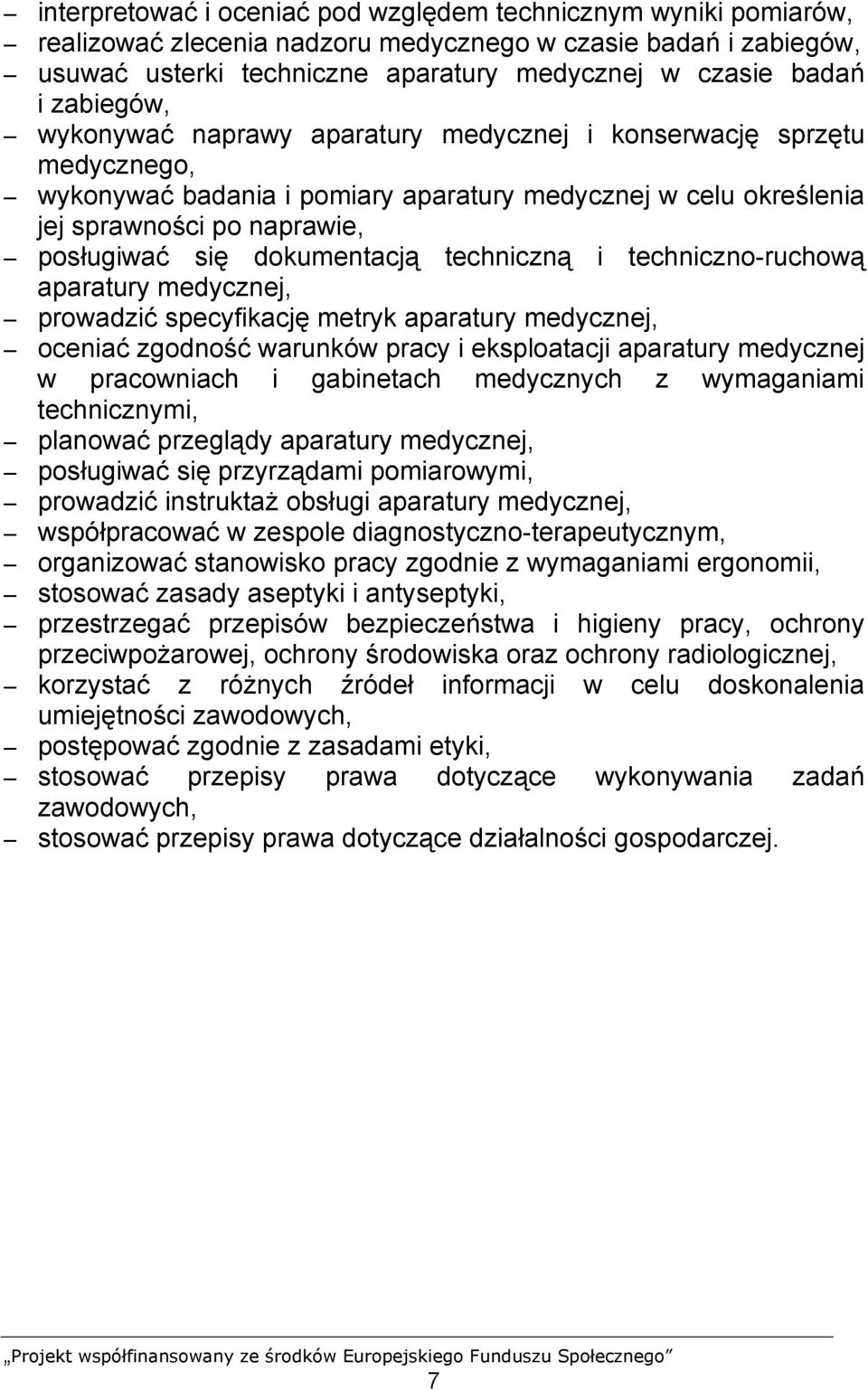 – interpretować i oceniać pod względem technicznym wyniki pomiarów,
– realizować zlecenia nadzoru medycznego w czasie badań i zabiegów,
– usuwać usterki techniczne aparatury medycznej w czasie badań i zabiegów,
– wykonywać naprawy aparatury medycznej i konserwację sprzętu medycznego,
– wykonywać badania i pomiary aparatury medycznej w celu określenia jej sprawności po naprawie,
– posługiwać się dokumentacją techniczną i techniczno-ruchową aparatury medycznej,
– prowadzić specyfikację metryk aparatury medycznej,
– oceniać zgodność warunków pracy i eksploatacji aparatury medycznej w pracowniach i gabinetach medycznych z wymaganiami technicznymi,
– planować przeglądy aparatury medycznej,
– posługiwać się przyrządami pomiarowymi,
– prowadzić instruktaż obsługi aparatury medycznej,
– współpracować w zespole diagnostyczno-terapeutycznym,
– organizować stanowisko pracy zgodnie z wymaganiami ergonomii,
– stosować zasady aseptyki i antyseptyki,
– przestrzegać przepisów bezpieczeństwa i higieny pracy, ochrony przeciwpożarowej, ochrony środowiska oraz ochrony radiologicznej,
– korzystać z różnych źródeł informacji w celu doskonalenia umiejętności zawodowych,
– postępować zgodnie z zasadami etyki,
– stosować przepisy prawa dotyczące wykonywania zadań zawodowych,
– stosować przepisy prawa dotyczące działalności gospodarczej.

„Projekt współfinansowany ze środków Europejskiego Funduszu Społecznego”
7